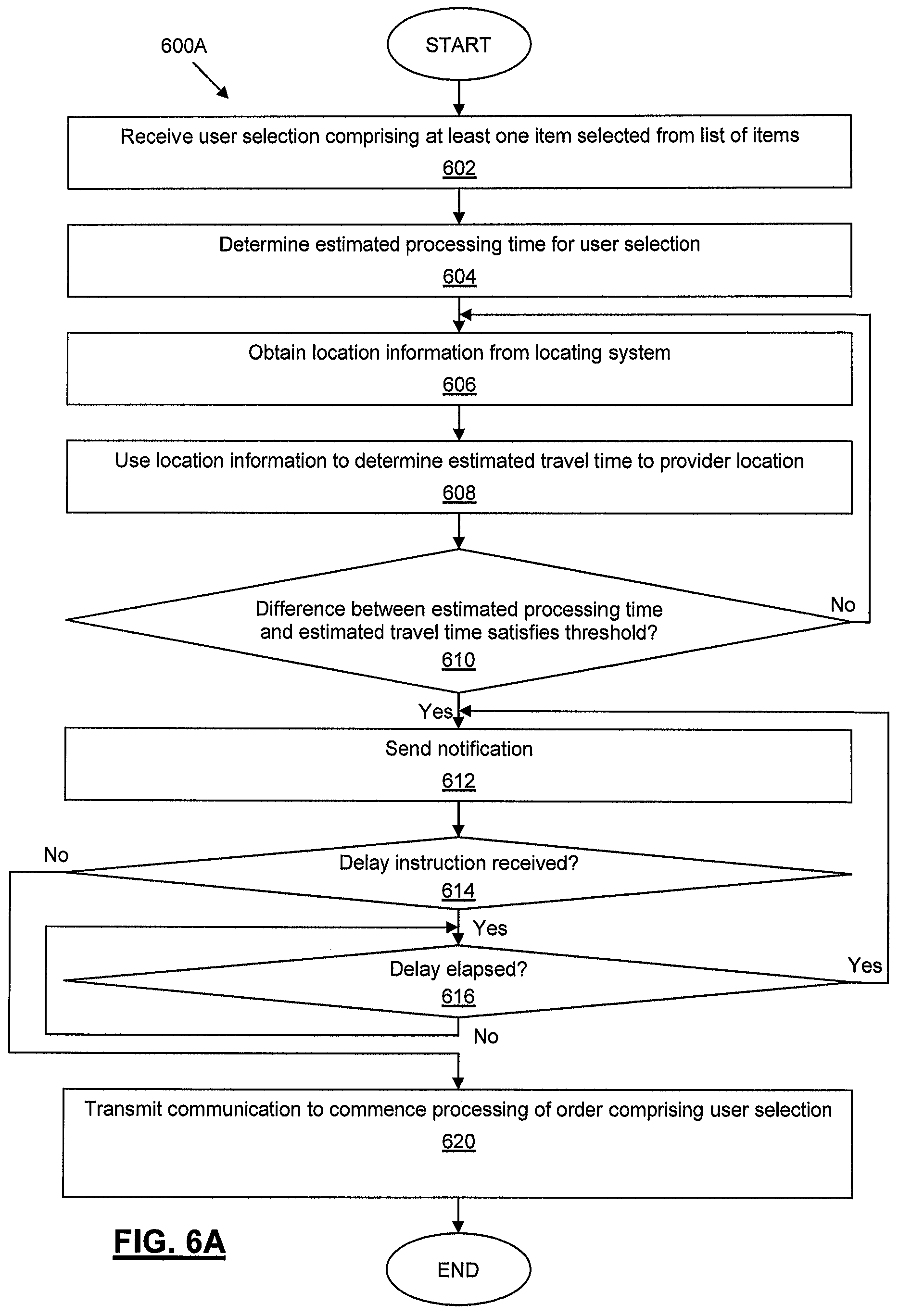 600A

START

Receive user selection comprising at least one item selected from list of items
602

Determine estimated processing time for user selection
604

Obtain location information from locating system
606

Use location information to determine estimated travel time to provider location
608

Difference between estimated processing time and estimated travel time satisfies threshold?
610

No

Yes

Send notification
612

No

Delay instruction received?
614

Yes

Delay elapsed?
616

Yes

No

Transmit communication to commence processing of order comprising user selection
620

FIG. 6A

END